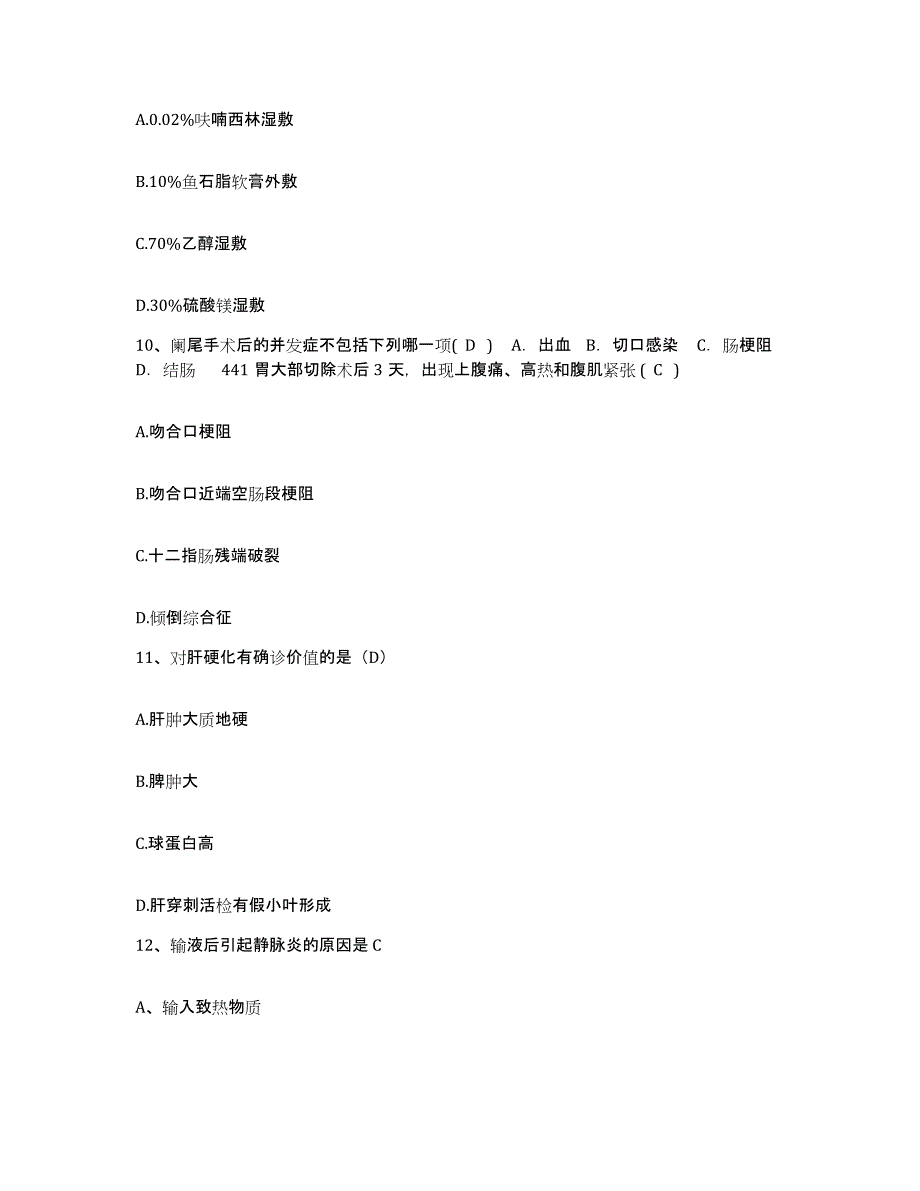 A.0.02%呋喃西林湿敷

B.10%鱼石脂软膏外敷

C.70%乙醇湿敷

D.30%硫酸镁湿敷

10、阑尾手术后的并发症不包括下列哪一项( D ) A. 出血 B. 切口感染 C. 肠梗阻 D. 结肠 441 胃大部切除术后 3 天，出现上腹痛、高热和腹肌紧张 ( C )

A.吻合口梗阻

B.吻合口近端空肠段梗阻

C.十二指肠残端破裂

D.倾倒综合征

11、对肝硬化有确诊价值的是（D）

A.肝肿大质地硬

B.脾肿大

C.球蛋白高

D.肝穿刺活检有假小叶形成

12、输液后引起静脉炎的原因是 C

A、输入致热物质